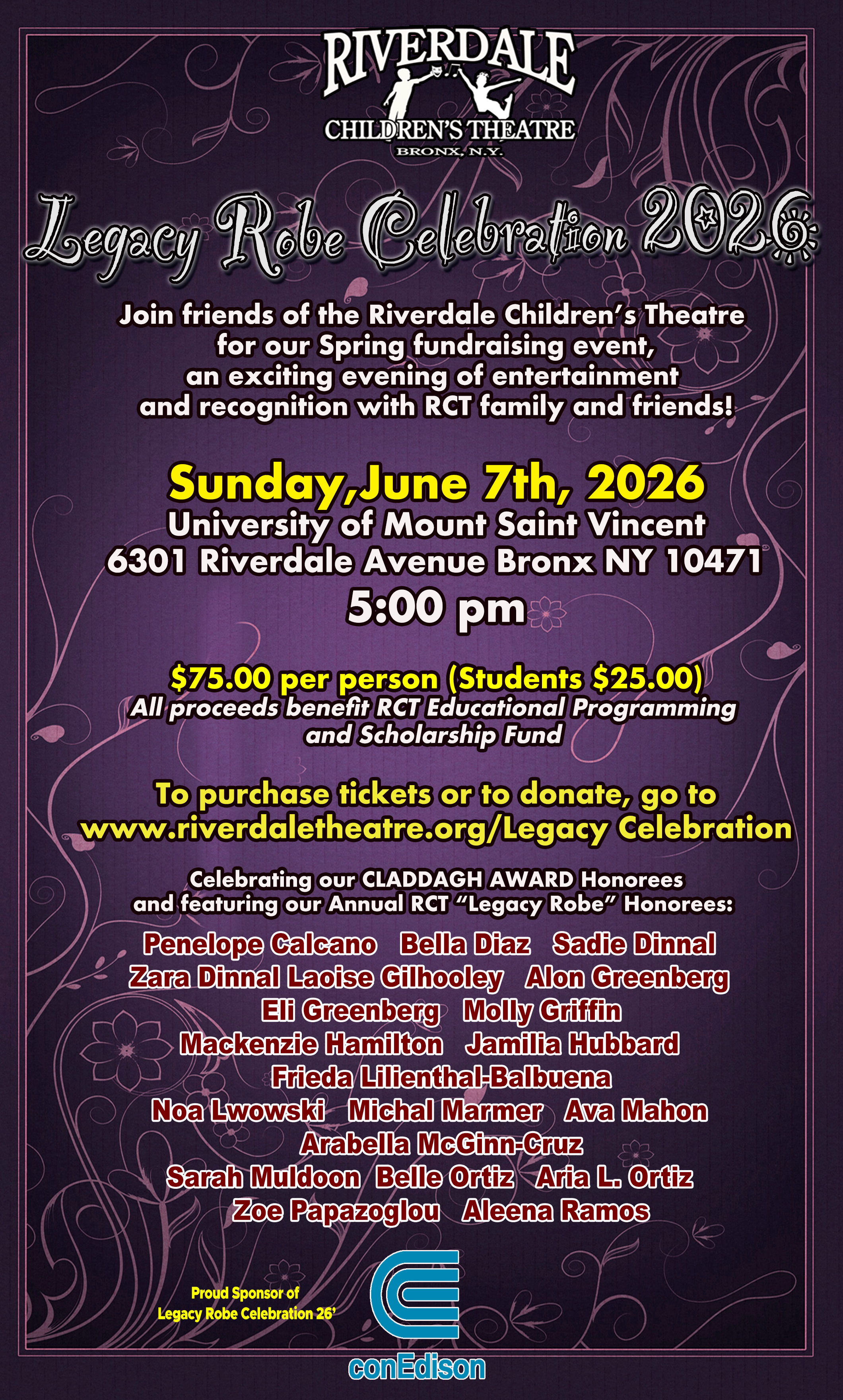 RIVERDALE
CHILDREN'S THEATRE
BRONX, N.Y.

Legacy Robe Celebration 2026

Join friends of the Riverdale Children's Theatre for our Spring fundraising event, an exciting evening of entertainment and recognition with RCT family and friends!

Sunday,June 7th, 2026
University of Mount Saint Vincent
6301 Riverdale Avenue Bronx NY 10471
5:00 pm

$75.00 per person (Students $25.00)
All proceeds benefit RCT Educational Programming and Scholarship Fund

To purchase tickets or to donate, go to
www.riverdaletheatre.org/Legacy Celebration

Celebrating our CLADDAGH AWARD Honorees and featuring our Annual RCT "Legacy Robe" Honorees:

Penelope Calcano Bella Diaz Sadie Dinnal
Zara Dinnal Laoise Gilhooley Alon Greenberg
Eli Greenberg Molly Griffin
Mackenzie Hamilton Jamilia Hubbard
Frieda Lilienthal-Balbuena
Noa Lwowski Michal Marmer Ava Mahon
Arabella McGinn-Cruz
Sarah Muldoon Belle Ortiz Aria L. Ortiz
Zoe Papazoglou Aleena Ramos

Proud Sponsor of
Legacy Robe Celebration 26'

conEdison